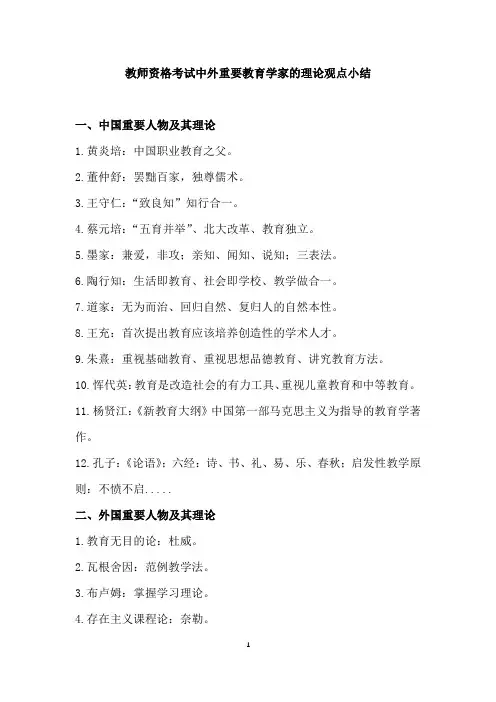 教师资格考试中外重要教育学家的理论观点小结

一、中国重要人物及其理论

1.黄炎培：中国职业教育之父。

2.董仲舒：罢黜百家，独尊儒术。

3.王守仁：“致良知”知行合一。

4.蔡元培：“五育并举”、北大改革、教育独立。

5.墨家：兼爱，非攻；亲知、闻知、说知；三表法。

6.陶行知：生活即教育、社会即学校、教学做合一。

7.道家：无为而治、回归自然、复归人的自然本性。

8.王充：首次提出教育应该培养创造性的学术人才。

9.朱熹：重视基础教育、重视思想品德教育、讲究教育方法。

10.恽代英：教育是改造社会的有力工具、重视儿童教育和中等教育。

11.杨贤江：《新教育大纲》中国第一部马克思主义为指导的教育学著作。

12.孔子：《论语》；六经：诗、书、礼、易、乐、春秋；启发性教学原则：不愤不启.....

二、外国重要人物及其理论

1.教育无目的论：杜威。

2.瓦根舍因：范例教学法。

3.布卢姆：掌握学习理论。

4.存在主义课程论：奈勒。

1